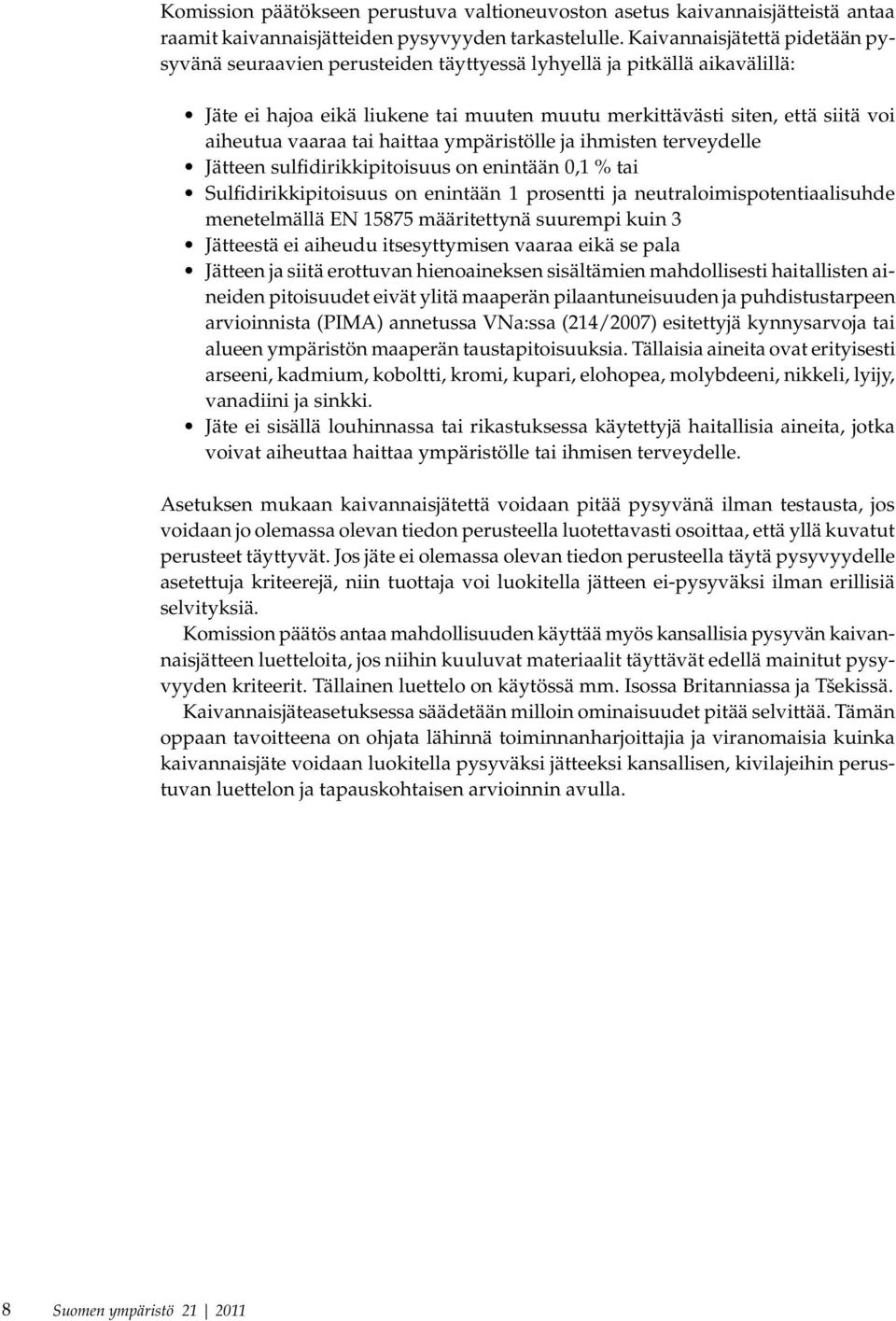 Komission päätökseen perustuva valtioneuvoston asetus kaivannaisjätteistä antaa raamit kaivannaisjätteiden pysyvyyden tarkastelulle. Kaivannaisjätettä pidetään pysyvänä seuraavien perusteiden täyttyessä lyhyellä ja pitkällä aikavälillä:

• Jäte ei hajoa eikä liukene tai muuten muutu merkittävästi siten, että siitä voi aiheutua vaaraa tai haittaa ympäristölle ja ihmisten terveydelle
• Jätteen sulfidirikkipitoisuus on enintään 0,1 % tai
• Sulfidirikkipitoisuus on enintään 1 prosentti ja neutraloimispotentiaalisuhde menetelmällä EN 15875 määritettynä suurempi kuin 3
• Jätteestä ei aiheudu itsesyttymisen vaaraa eikä se pala
• Jätteen ja siitä erottuvan hienoaineksen sisältämien mahdollisesti haitallisten aineiden pitoisuudet eivät ylitä maaperän pilaantuneisuuden ja puhdistustarpeen arvioinnista (PIMA) annetussa VNa:ssa (214/2007) esitettyjä kynnysarvoja tai alueen ympäristön maaperän taustapitoisuuksia. Tällaisia aineita ovat erityisesti arseeni, kadmium, koboltti, kromi, kupari, elohopea, molybdeeni, nikkeli, lyijy, vanadiini ja sinkki.
• Jäte ei sisällä louhinnassa tai rikastuksessa käytettyjä haitallisia aineita, jotka voivat aiheuttaa haittaa ympäristölle tai ihmisen terveydelle.

Asetuksen mukaan kaivannaisjätettä voidaan pitää pysyvänä ilman testausta, jos voidaan jo olemassa olevan tiedon perusteella luotettavasti osoittaa, että yllä kuvatut perusteet täyttyvät. Jos jäte ei olemassa olevan tiedon perusteella täytä pysyvyydelle asetettuja kriteerejä, niin tuottaja voi luokitella jätteen ei-pysyväksi ilman erillisiä selvityksiä.

Komission päätös antaa mahdollisuuden käyttää myös kansallisia pysyvän kaivannaisjätteen luetteloita, jos niihin kuuluvat materiaalit täyttävät edellä mainitut pysyvyyden kriteerit. Tällainen luettelo on käytössä mm. Isossa Britanniassa ja Tšekissä.

Kaivannaisjäteasetuksessa säädetään milloin ominaisuudet pitää selvittää. Tämän oppaan tavoitteena on ohjata lähinnä toiminnanharjoittajia ja viranomaisia kuinka kaivannaisjäte voidaan luokitella pysyväksi jätteeksi kansallisen, kivilajeihin perustuvan luettelon ja tapauskohtaisen arvioinnin avulla.

8 Suomen ympäristö 21 | 2011